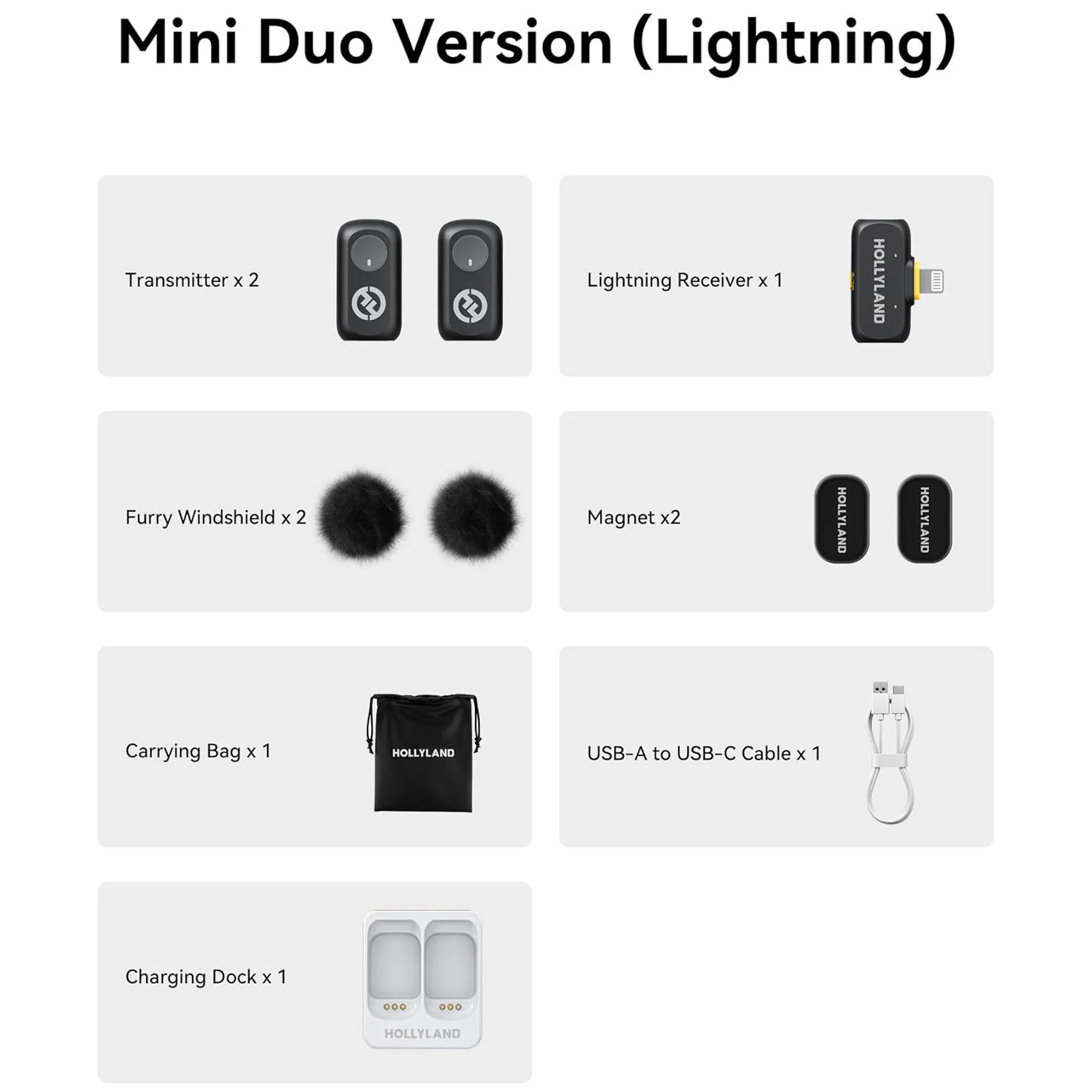 Mini Duo Version (Lightning)

Transmitter x 2

Lightning Receiver x 1

HOLLYLAND

Furry Windshield x 2

Magnet x2

HOLLYLAND

HOLLYLAND

Carrying Bag x 1

HOLLYLAND

USB-A to USB-C Cable x 1

Charging Dock x 1

HOLLYLAND